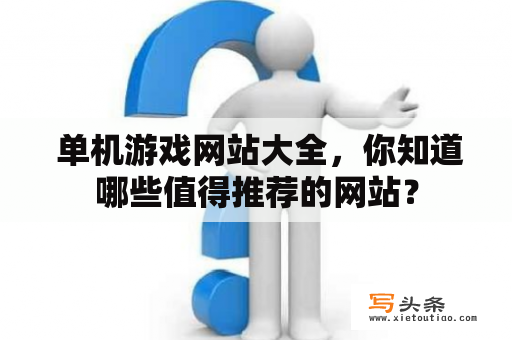 单机游戏网站大全，你知道哪些值得推荐的网站？

写头条
www.xietoutiao.com